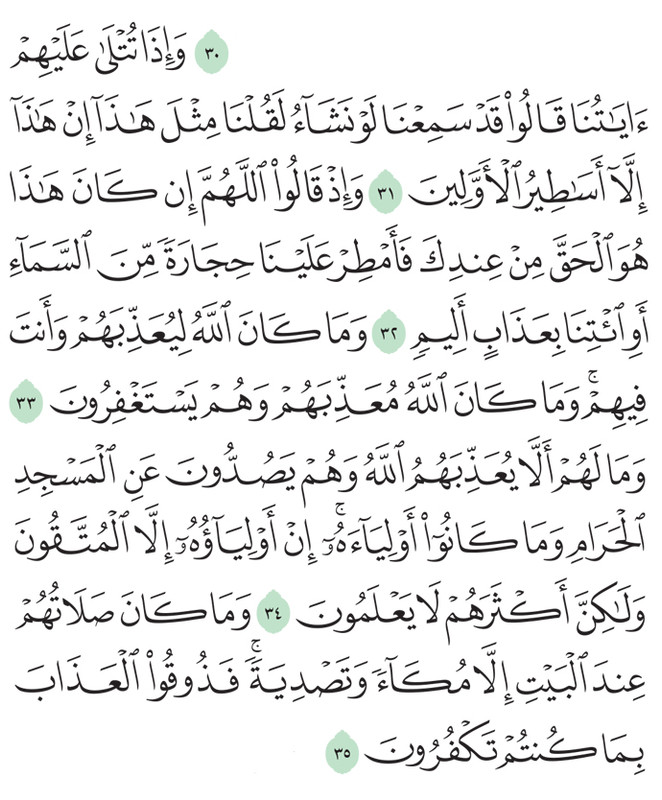 ٣٠ وَإِذَا تُتْلَىٰ عَلَيْهِمْ

ءَايَٰتُنَا قَالُوا۟ قَدْ سَمِعْنَا لَوْ نَشَآءُ لَقُلْنَا مِثْلَ هَٰذَآ إِنْ هَٰذَآ إِلَّآ أَسَٰطِيرُ ٱلْأَوَّلِينَ ٣١ وَإِذْ قَالُوا۟ ٱللَّهُمَّ إِن كَانَ هَٰذَا هُوَ ٱلْحَقَّ مِنْ عِندِكَ فَأَمْطِرْ عَلَيْنَا حِجَارَةً مِّنَ ٱلسَّمَآءِ أَوِ ٱئْتِنَا بِعَذَابٍ أَلِيمٍ ٣٢ وَمَا كَانَ ٱللَّهُ لِيُعَذِّبَهُمْ وَأَنتَ فِيهِمْ ۚ وَمَا كَانَ ٱللَّهُ مُعَذِّبَهُمْ وَهُمْ يَسْتَغْفِرُونَ ٣٣ وَمَا لَهُمْ أَلَّا يُعَذِّبَهُمُ ٱللَّهُ وَهُمْ يَصُدُّونَ عَنِ ٱلْمَسْجِدِ ٱلْحَرَامِ وَمَا كَانُوٓا۟ أَوْلِيَآءَهُۥٓ ۚ إِنْ أَوْلِيَآؤُهُۥٓ إِلَّا ٱلْمُتَّقُونَ وَلَٰكِنَّ أَكْثَرَهُمْ لَا يَعْلَمُونَ ٣٤ وَمَا كَانَ صَلَاتُهُمْ عِندَ ٱلْبَيْتِ إِلَّا مُكَآءً وَتَصْدِيَةً ۚ فَذُوقُوا۟ ٱلْعَذَابَ بِمَا كُنتُمْ تَكْفُرُونَ ٣٥